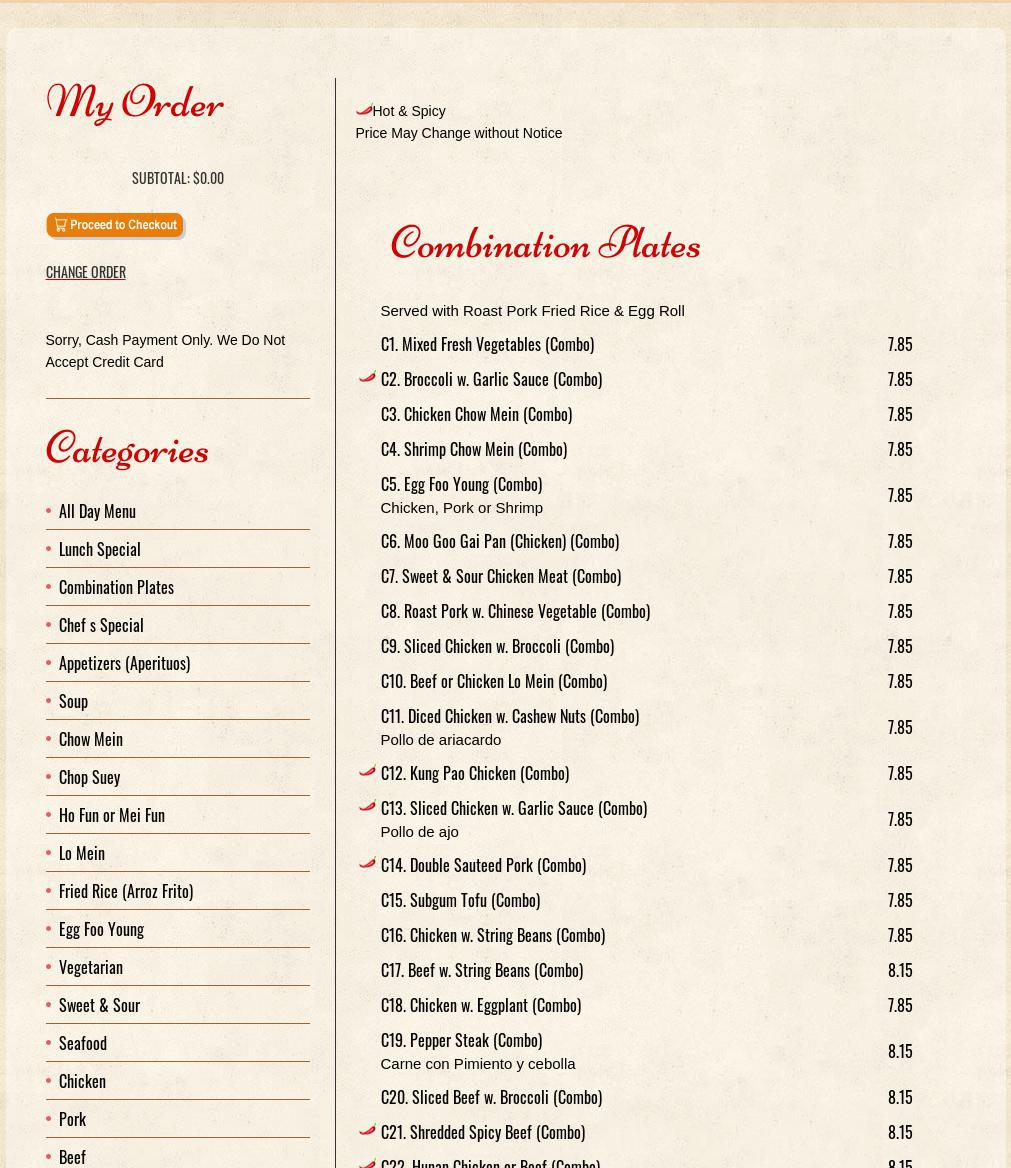 My Order

SUBTOTAL: $0.00

Proceed to Checkout

CHANGE ORDER

Sorry, Cash Payment Only. We Do Not Accept Credit Card

Categories

All Day Menu
Lunch Special
Combination Plates
Chef s Special
Appetizers (Aperituos)
Soup
Chow Mein
Chop Suey
Ho Fun or Mei Fun
Lo Mein
Fried Rice (Arroz Frito)
Egg Foo Young
Vegetarian
Sweet & Sour
Seafood
Chicken
Pork
Beef

Hot & Spicy
Price May Change without Notice

Combination Plates

Served with Roast Pork Fried Rice & Egg Roll

| | |
|---|---|
| C1. Mixed Fresh Vegetables (Combo) | 7.85 |
| C2. Broccoli w. Garlic Sauce (Combo) | 7.85 |
| C3. Chicken Chow Mein (Combo) | 7.85 |
| C4. Shrimp Chow Mein (Combo) | 7.85 |
| C5. Egg Foo Young (Combo) Chicken, Pork or Shrimp | 7.85 |
| C6. Moo Goo Gai Pan (Chicken) (Combo) | 7.85 |
| C7. Sweet & Sour Chicken Meat (Combo) | 7.85 |
| C8. Roast Pork w. Chinese Vegetable (Combo) | 7.85 |
| C9. Sliced Chicken w. Broccoli (Combo) | 7.85 |
| C10. Beef or Chicken Lo Mein (Combo) | 7.85 |
| C11. Diced Chicken w. Cashew Nuts (Combo) Pollo de ariacardo | 7.85 |
| C12. Kung Pao Chicken (Combo) | 7.85 |
| C13. Sliced Chicken w. Garlic Sauce (Combo) Pollo de ajo | 7.85 |
| C14. Double Sauteed Pork (Combo) | 7.85 |
| C15. Subgum Tofu (Combo) | 7.85 |
| C16. Chicken w. String Beans (Combo) | 7.85 |
| C17. Beef w. String Beans (Combo) | 8.15 |
| C18. Chicken w. Eggplant (Combo) | 7.85 |
| C19. Pepper Steak (Combo) Carne con Pimiento y cebolla | 8.15 |
| C20. Sliced Beef w. Broccoli (Combo) | 8.15 |
| C21. Shredded Spicy Beef (Combo) | 8.15 |
| C22. Hunan Chicken or Beef (Combo) | 8.15 |